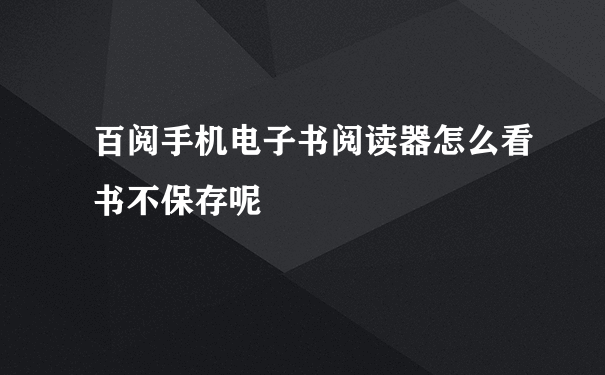 百阅手机电子书阅读器怎么看书不保存呢